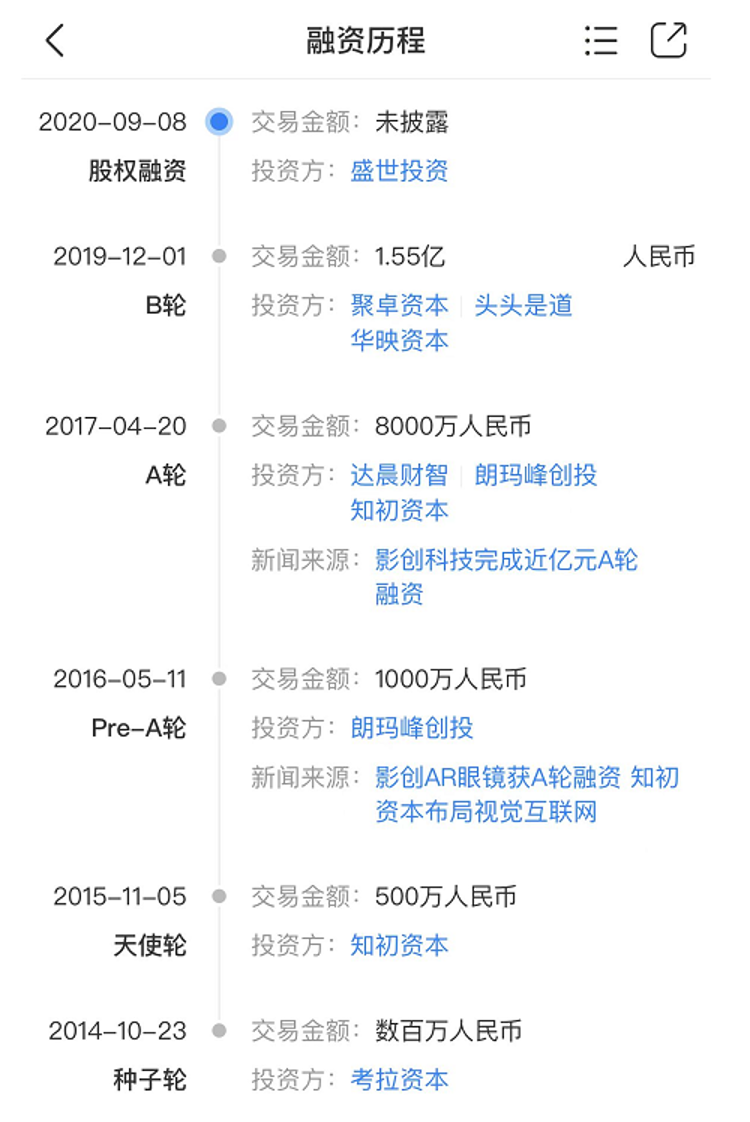 融资历程

2020-09-08
股权融资
交易金额：未披露
投资方：盛世投资

2019-12-01
B轮
交易金额：1.55亿 人民币
投资方：聚卓资本 | 头头是道
华映资本

2017-04-20
A轮
交易金额：8000万人民币
投资方：达晨财智 | 朗玛峰创投
知初资本
新闻来源：影创科技完成近亿元A轮融资

2016-05-11
Pre-A轮
交易金额：1000万人民币
投资方：朗玛峰创投
新闻来源：影创AR眼镜获A轮融资 知初资本布局视觉互联网

2015-11-05
天使轮
交易金额：500万人民币
投资方：知初资本

2014-10-23
种子轮
交易金额：数百万人民币
投资方：考拉资本